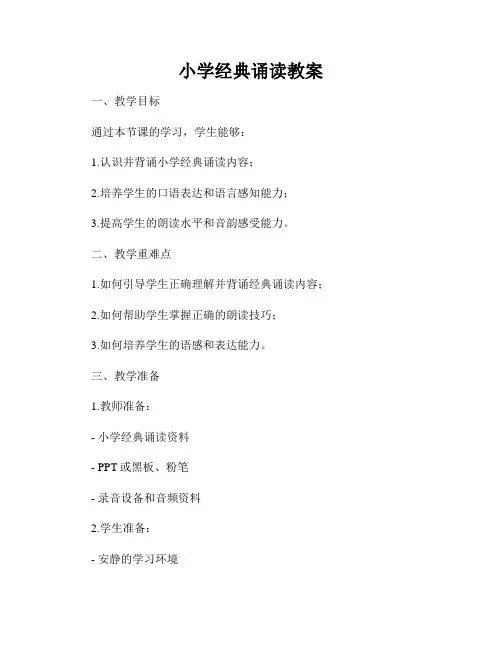 小学经典诵读教案

一、教学目标

通过本节课的学习，学生能够：

1.认识并背诵小学经典诵读内容；

2.培养学生的口语表达和语言感知能力；

3.提高学生的朗读水平和音韵感受能力。

二、教学重难点

1.如何引导学生正确理解并背诵经典诵读内容；

2.如何帮助学生掌握正确的朗读技巧；

3.如何培养学生的语感和表达能力。

三、教学准备

1.教师准备：

- 小学经典诵读资料

- PPT 或黑板、粉笔

- 录音设备和音频资料

2.学生准备：

- 安静的学习环境